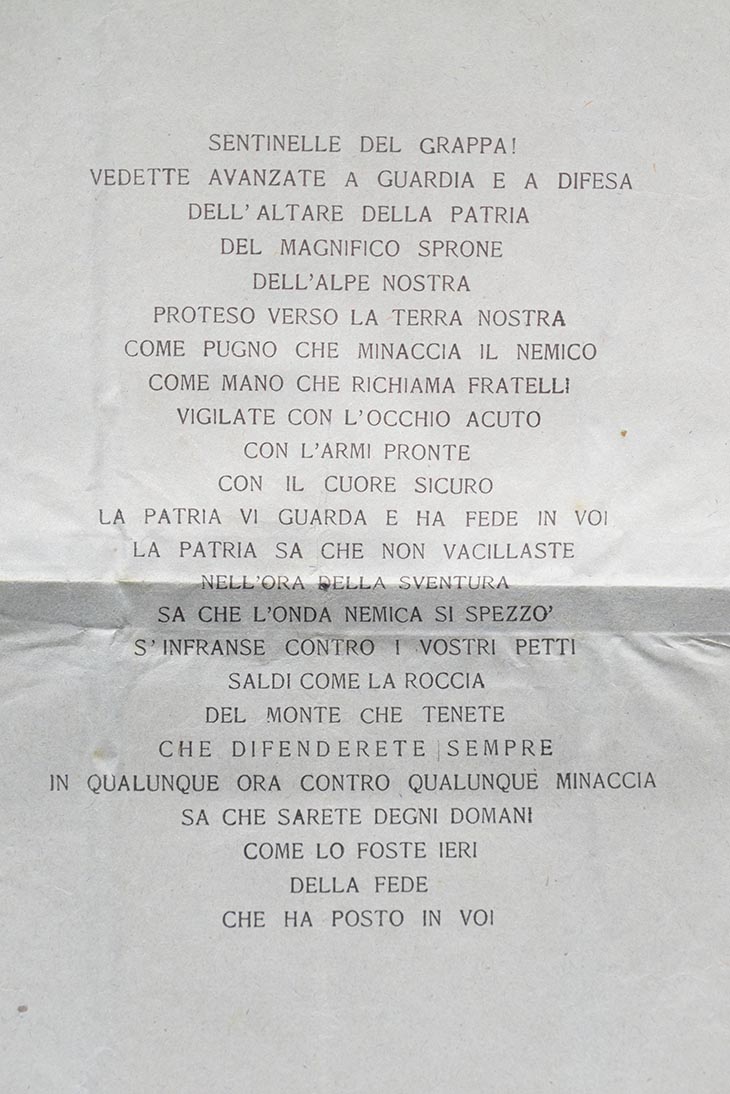 SENTINELLE DEL GRAPPA!
VEDETTE AVANZATE A GUARDIA E A DIFESA
DELL'ALTARE DELLA PATRIA
DEL MAGNIFICO SPRONE
DELL'ALPE NOSTRA
PROTESO VERSO LA TERRA NOSTRA
COME PUGNO CHE MINACCIA IL NEMICO
COME MANO CHE RICHIAMA FRATELLI
VIGILATE CON L'OCCHIO ACUTO
CON L'ARMI PRONTE
CON IL CUORE SICURO
LA PATRIA VI GUARDA E HA FEDE IN VOI
LA PATRIA SA CHE NON VACILLASTE
NELL'ORA DELLA SVENTURA
SA CHE L'ONDA NEMICA SI SPEZZO'
S'INFRANSE CONTRO I VOSTRI PETTI
SALDI COME LA ROCCIA
DEL MONTE CHE TENETE
CHE DIFENDERETE SEMPRE
IN QUALUNQUE ORA CONTRO QUALUNQUE MINACCIA
SA CHE SARETE DEGNI DOMANI
COME LO FOSTE IERI
DELLA FEDE
CHE HA POSTO IN VOI